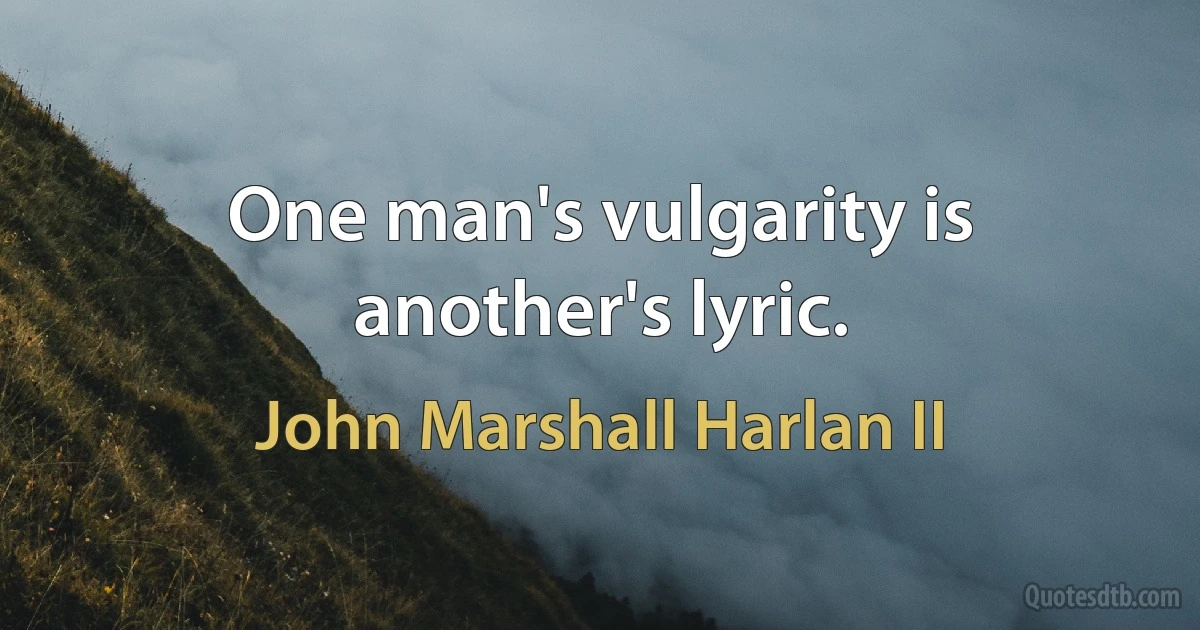 One man's vulgarity is another's lyric.

John Marshall Harlan II

Quotesdtb.com